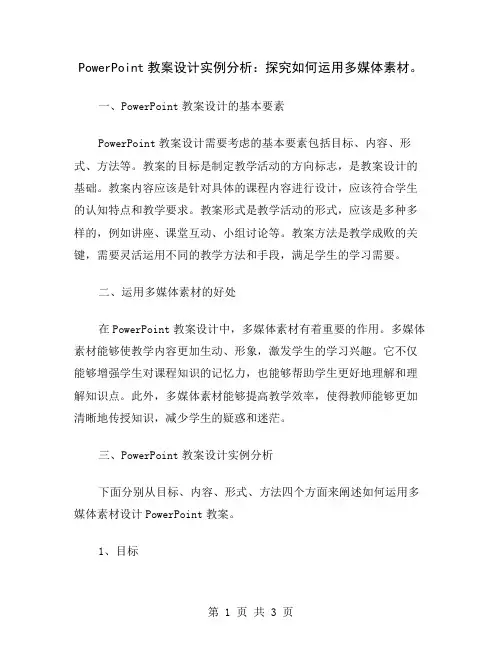 PowerPoint 教案设计实例分析：探究如何运用多媒体素材。

一、PowerPoint 教案设计的基本要素

PowerPoint 教案设计需要考虑的基本要素包括目标、内容、形式、方法等。教案的目标是制定教学活动的方向标志，是教案设计的基础。教案内容应该是针对具体的课程内容进行设计，应该符合学生的认知特点和教学要求。教案形式是教学活动的形式，应该是多种多样的，例如讲座、课堂互动、小组讨论等。教案方法是教学成败的关键，需要灵活运用不同的教学方法和手段，满足学生的学习需要。

二、运用多媒体素材的好处

在 PowerPoint 教案设计中，多媒体素材有着重要的作用。多媒体素材能够使教学内容更加生动、形象，激发学生的学习兴趣。它不仅能够增强学生对课程知识的记忆力，也能够帮助学生更好地理解和理解知识点。此外，多媒体素材能够提高教学效率，使得教师能够更加清晰地传授知识，减少学生的疑惑和迷茫。

三、PowerPoint 教案设计实例分析

下面分别从目标、内容、形式、方法四个方面来阐述如何运用多媒体素材设计 PowerPoint 教案。

1、目标

第 1 页 共 3 页